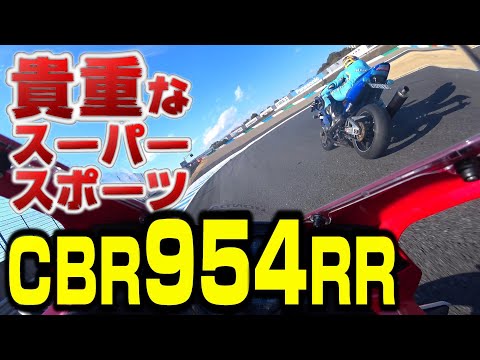 貴重な
スーパー
スポーツ
CBR954RR